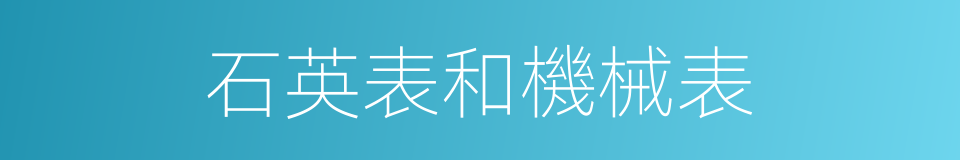 石英表和機械表